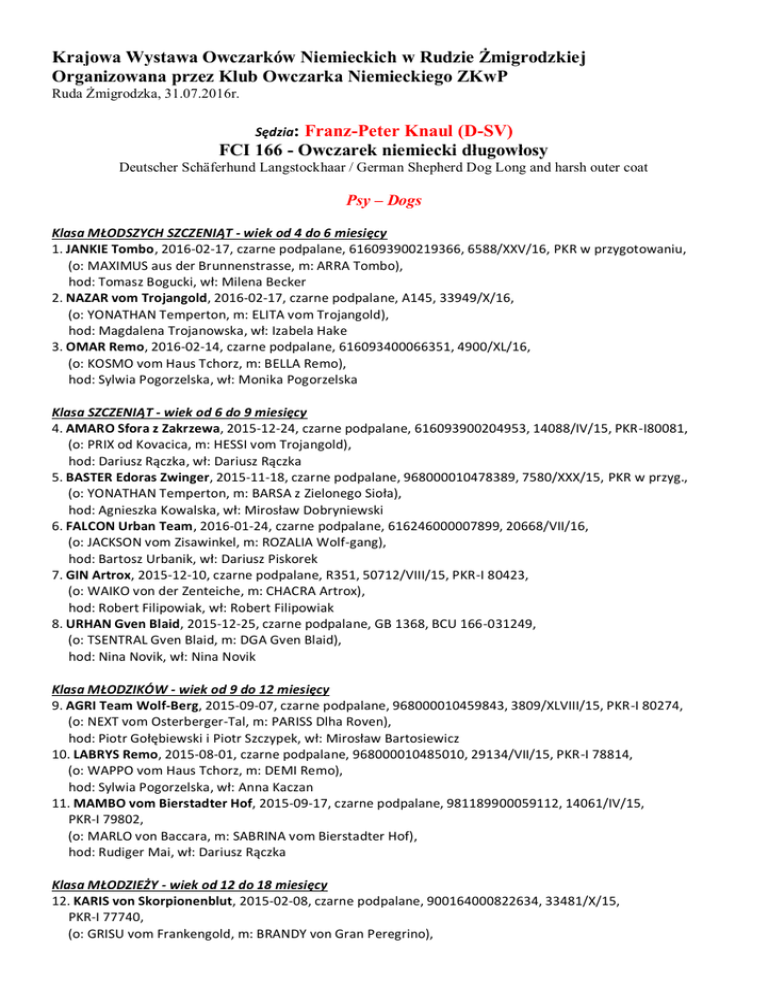 Krajowa Wystawa Owczarków Niemieckich w Rudzie Żmigrodzkiej
Organizowana przez Klub Owczarka Niemieckiego ZKwP
Ruda Żmigrodzka, 31.07.2016r.

Sędzia: Franz-Peter Knaul (D-SV)
FCI 166 - Owczarek niemiecki długowłosy
Deutscher Schäferhund Langstockhaar / German Shepherd Dog Long and harsh outer coat

Psy – Dogs

Klasa MŁODSZYCH SZCZENIĄT - wiek od 4 do 6 miesięcy
1. JANKIE Tombo, 2016-02-17, czarne podpalane, 616093900219366, 6588/XXV/16, PKR w przygotowaniu, (o: MAXIMUS aus der Brunnenstrasse, m: ARRA Tombo), hod: Tomasz Bogucki, wł: Milena Becker
2. NAZAR vom Trojangold, 2016-02-17, czarne podpalane, A145, 33949/X/16, (o: YONATHAN Temperton, m: ELITA vom Trojangold), hod: Magdalena Trojanowska, wł: Izabela Hake
3. OMAR Remo, 2016-02-14, czarne podpalane, 616093400066351, 4900/XL/16, (o: KOSMO vom Haus Tchorz, m: BELLA Remo), hod: Sylwia Pogorzelska, wł: Monika Pogorzelska

Klasa SZCZENIĄT - wiek od 6 do 9 miesięcy
4. AMARO Sfora z Zakrzewa, 2015-12-24, czarne podpalane, 616093900204953, 14088/IV/15, PKR-I80081, (o: PRIX od Kovacica, m: HESSI vom Trojangold), hod: Dariusz Rączka, wł: Dariusz Rączka
5. BASTER Edoras Zwinger, 2015-11-18, czarne podpalane, 968000010478389, 7580/XXX/15, PKR w przyg., (o: YONATHAN Temperton, m: BARSA z Zielonego Sioła), hod: Agnieszka Kowalska, wł: Mirosław Dobryniewski
6. FALCON Urban Team, 2016-01-24, czarne podpalane, 616246000007899, 20668/VII/16, (o: JACKSON vom Zisawinkel, m: ROZALIA Wolf-gang), hod: Bartosz Urbanik, wł: Dariusz Piskorek
7. GIN Artrox, 2015-12-10, czarne podpalane, R351, 50712/VIII/15, PKR-I 80423, (o: WAIKO von der Zenteiche, m: CHACRA Artrox), hod: Robert Filipowiak, wł: Robert Filipowiak
8. URHAN Gven Blaid, 2015-12-25, czarne podpalane, GB 1368, BCU 166-031249, (o: TSENTRAL Gven Blaid, m: DGA Gven Blaid), hod: Nina Novik, wł: Nina Novik

Klasa MŁODZIKÓW - wiek od 9 do 12 miesięcy
9. AGRI Team Wolf-Berg, 2015-09-07, czarne podpalane, 968000010459843, 3809/XLVIII/15, PKR-I 80274, (o: NEXT vom Osterberger-Tal, m: PARISS Dlha Roven), hod: Piotr Gołębiewski i Piotr Szczypek, wł: Mirosław Bartosiewicz
10. LABRYS Remo, 2015-08-01, czarne podpalane, 968000010485010, 29134/VII/15, PKR-I 78814, (o: WAPPO vom Haus Tchorz, m: DEMI Remo), hod: Sylwia Pogorzelska, wł: Anna Kaczan
11. MAMBO vom Bierstadter Hof, 2015-09-17, czarne podpalane, 981189900059112, 14061/IV/15, PKR-I 79802, (o: MARLO von Baccara, m: SABRINA vom Bierstadter Hof), hod: Rudiger Mai, wł: Dariusz Rączka

Klasa MŁODZIEŻY - wiek od 12 do 18 miesięcy
12. KARIS von Skorpionenblut, 2015-02-08, czarne podpalane, 900164000822634, 33481/X/15, PKR-I 77740, (o: GRISU vom Frankengold, m: BRANDY von Gran Peregrino),